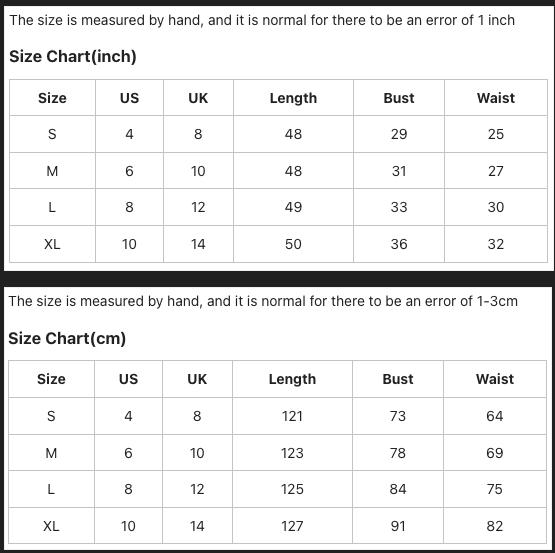 The size is measured by hand, and it is normal for there to be an error of 1 inch

Size Chart(inch)

| Size | US | UK | Length | Bust | Waist |
|---|---|---|---|---|---|
| S | 4 | 8 | 48 | 29 | 25 |
| M | 6 | 10 | 48 | 31 | 27 |
| L | 8 | 12 | 49 | 33 | 30 |
| XL | 10 | 14 | 50 | 36 | 32 |

The size is measured by hand, and it is normal for there to be an error of 1-3cm

Size Chart(cm)

| Size | US | UK | Length | Bust | Waist |
|---|---|---|---|---|---|
| S | 4 | 8 | 121 | 73 | 64 |
| M | 6 | 10 | 123 | 78 | 69 |
| L | 8 | 12 | 125 | 84 | 75 |
| XL | 10 | 14 | 127 | 91 | 82 |